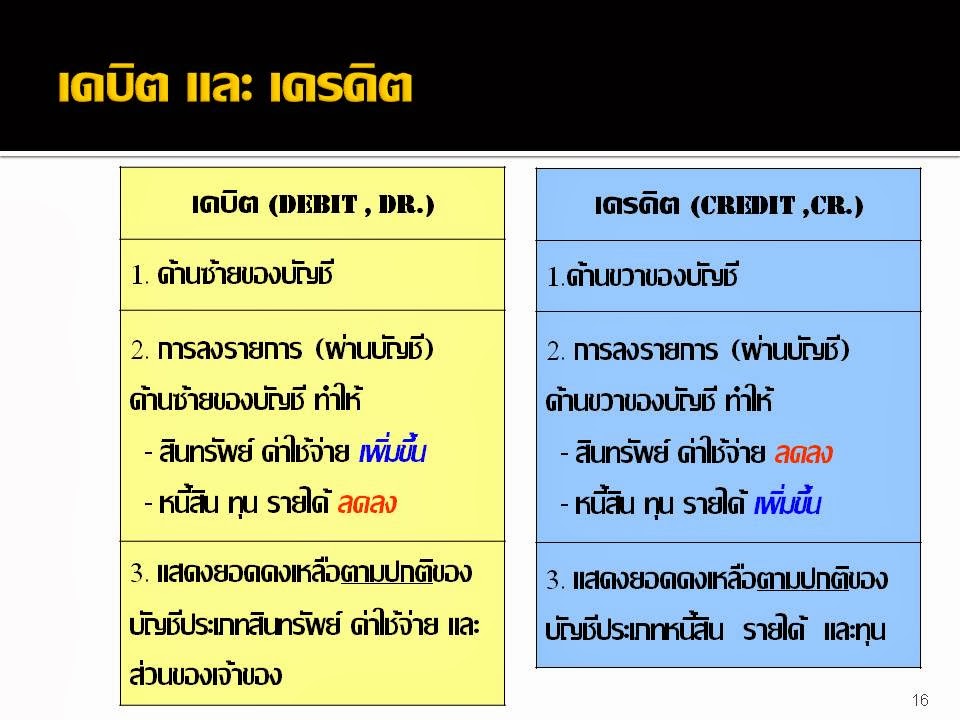 เดบิต และ เครดิต

| เดบิต (DEBIT , DR.) |
|---|
| 1. ด้านซ้ายของบัญชี |
| 2. การลงรายการ (ผ่านบัญชี) ด้านซ้ายของบัญชี ทำให้ - สินทรัพย์ ค่าใช้จ่าย เพิ่มขึ้น - หนี้สิน ทุน รายได้ ลดลง |
| 3. แสดงยอดคงเหลือตามปกติของบัญชีประเภทสินทรัพย์ ค่าใช้จ่าย และส่วนของเจ้าของ |

| เครดิต (CREDIT ,CR.) |
|---|
| 1.ด้านขวาของบัญชี |
| 2. การลงรายการ (ผ่านบัญชี) ด้านขวาของบัญชี ทำให้ - สินทรัพย์ ค่าใช้จ่าย ลดลง - หนี้สิน ทุน รายได้ เพิ่มขึ้น |
| 3. แสดงยอดคงเหลือตามปกติของบัญชีประเภทหนี้สิน รายได้ และทุน |

16